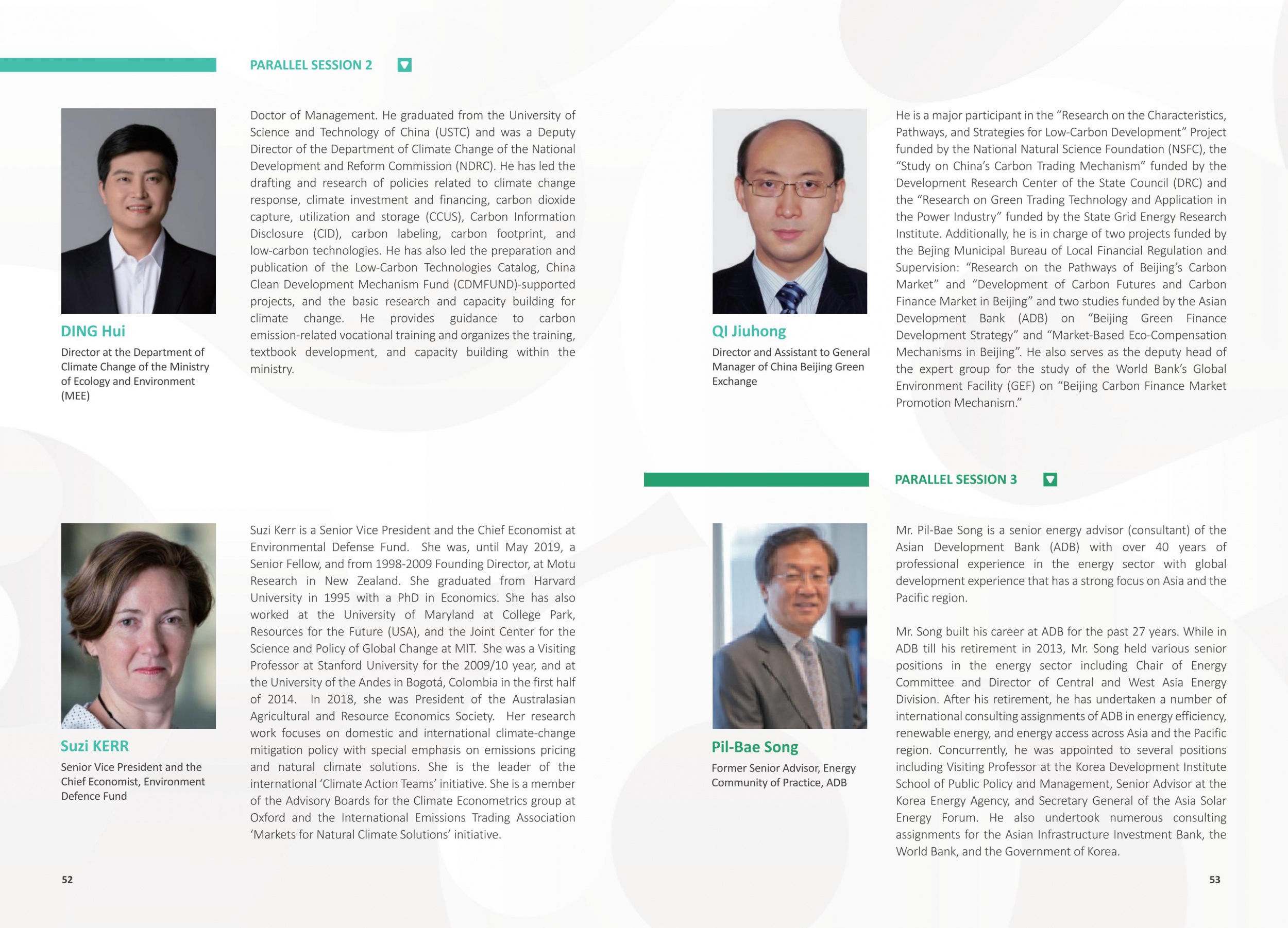 PARALLEL SESSION 2

DING Hui

Director at the Department of Climate Change of the Ministry of Ecology and Environment (MEE)

Doctor of Management. He graduated from the University of Science and Technology of China (USTC) and was a Deputy Director of the Department of Climate Change of the National Development and Reform Commission (NDRC). He has led the drafting and research of policies related to climate change response, climate investment and financing, carbon dioxide capture, utilization and storage (CCUS), Carbon Information Disclosure (CID), carbon labeling, carbon footprint, and low-carbon technologies. He has also led the preparation and publication of the Low-Carbon Technologies Catalog, China Clean Development Mechanism Fund (CDMFUND)-supported projects, and the basic research and capacity building for climate change. He provides guidance to carbon emission-related vocational training and organizes the training, textbook development, and capacity building within the ministry.

Suzi KERR

Senior Vice President and the Chief Economist, Environment Defence Fund

Suzi Kerr is a Senior Vice President and the Chief Economist at Environmental Defense Fund. She was, until May 2019, a Senior Fellow, and from 1998-2009 Founding Director, at Motu Research in New Zealand. She graduated from Harvard University in 1995 with a PhD in Economics. She has also worked at the University of Maryland at College Park, Resources for the Future (USA), and the Joint Center for the Science and Policy of Global Change at MIT. She was a Visiting Professor at Stanford University for the 2009/10 year, and at the University of the Andes in Bogotá, Colombia in the first half of 2014. In 2018, she was President of the Australasian Agricultural and Resource Economics Society. Her research work focuses on domestic and international climate-change mitigation policy with special emphasis on emissions pricing and natural climate solutions. She is the leader of the international ‘Climate Action Teams’ initiative. She is a member of the Advisory Boards for the Climate Econometrics group at Oxford and the International Emissions Trading Association ‘Markets for Natural Climate Solutions’ initiative.

52

QI Jiuhong

Director and Assistant to General Manager of China Beijing Green Exchange

He is a major participant in the “Research on the Characteristics, Pathways, and Strategies for Low-Carbon Development” Project funded by the National Natural Science Foundation (NSFC), the “Study on China’s Carbon Trading Mechanism” funded by the Development Research Center of the State Council (DRC) and the “Research on Green Trading Technology and Application in the Power Industry” funded by the State Grid Energy Research Institute. Additionally, he is in charge of two projects funded by the Bejing Municipal Bureau of Local Financial Regulation and Supervision: “Research on the Pathways of Beijing’s Carbon Market” and “Development of Carbon Futures and Carbon Finance Market in Beijing” and two studies funded by the Asian Development Bank (ADB) on “Beijing Green Finance Development Strategy” and “Market-Based Eco-Compensation Mechanisms in Beijing”. He also serves as the deputy head of the expert group for the study of the World Bank’s Global Environment Facility (GEF) on “Beijing Carbon Finance Market Promotion Mechanism.”

PARALLEL SESSION 3

Pil-Bae Song

Former Senior Advisor, Energy Community of Practice, ADB

Mr. Pil-Bae Song is a senior energy advisor (consultant) of the Asian Development Bank (ADB) with over 40 years of professional experience in the energy sector with global development experience that has a strong focus on Asia and the Pacific region.

Mr. Song built his career at ADB for the past 27 years. While in ADB till his retirement in 2013, Mr. Song held various senior positions in the energy sector including Chair of Energy Committee and Director of Central and West Asia Energy Division. After his retirement, he has undertaken a number of international consulting assignments of ADB in energy efficiency, renewable energy, and energy access across Asia and the Pacific region. Concurrently, he was appointed to several positions including Visiting Professor at the Korea Development Institute School of Public Policy and Management, Senior Advisor at the Korea Energy Agency, and Secretary General of the Asia Solar Energy Forum. He also undertook numerous consulting assignments for the Asian Infrastructure Investment Bank, the World Bank, and the Government of Korea.

53